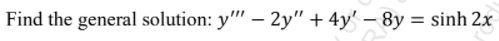 Find the general solution: $y''' - 2y'' + 4y' - 8y = \sinh 2x$